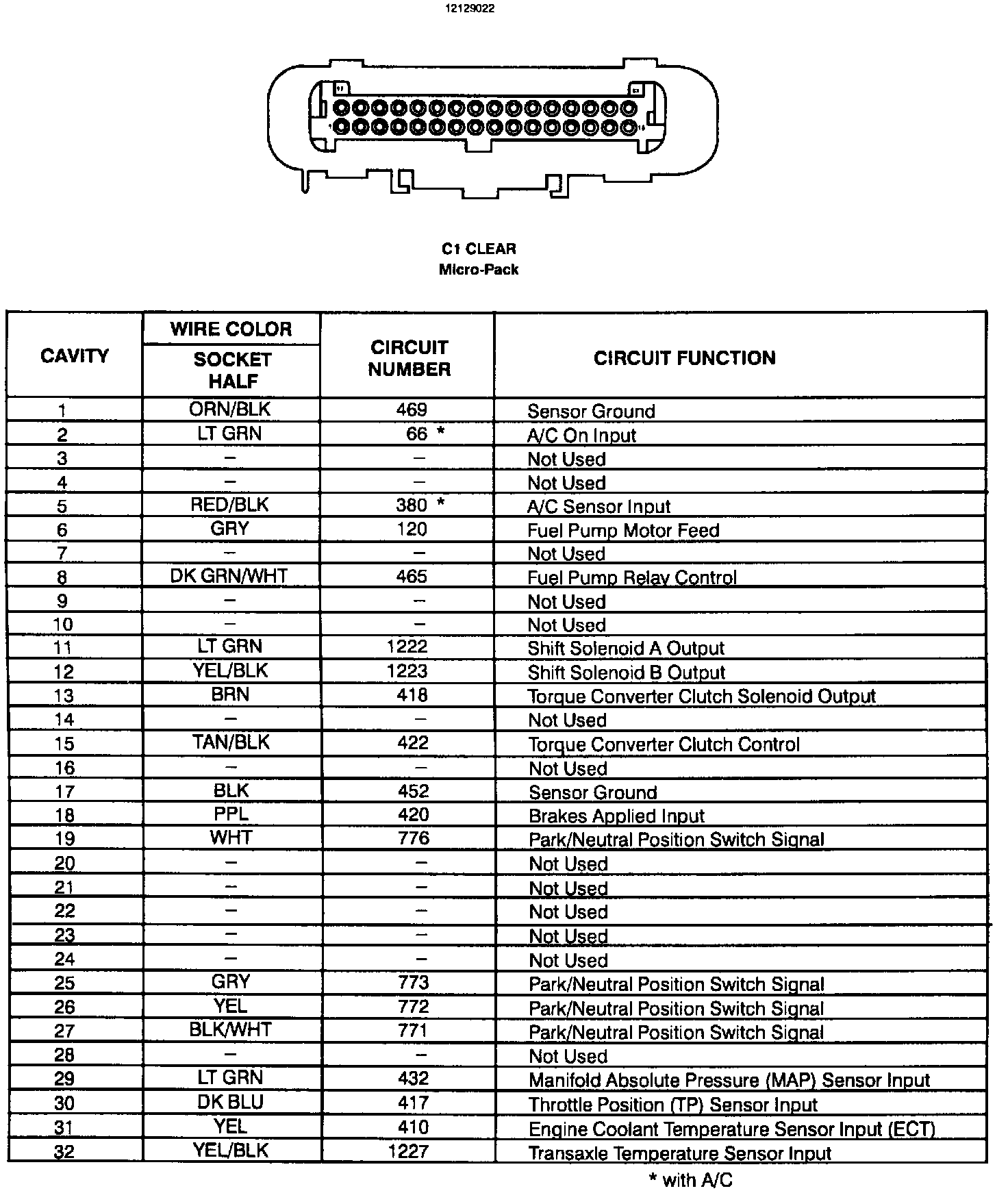 12129022

C1 CLEAR
Micro-Pack

| CAVITY | WIRE COLOR SOCKET HALF | CIRCUIT NUMBER | CIRCUIT FUNCTION |
|---|---|---|---|
| 1 | ORN/BLK | 469 | Sensor Ground |
| 2 | LT GRN | 66 * | A/C On Input |
| 3 | – | – | Not Used |
| 4 | – | – | Not Used |
| 5 | RED/BLK | 380 * | A/C Sensor Input |
| 6 | GRY | 120 | Fuel Pump Motor Feed |
| 7 | – | – | Not Used |
| 8 | DK GRN/WHT | 465 | Fuel Pump Relay Control |
| 9 | – | – | Not Used |
| 10 | – | – | Not Used |
| 11 | LT GRN | 1222 | Shift Solenoid A Output |
| 12 | YEL/BLK | 1223 | Shift Solenoid B Output |
| 13 | BRN | 418 | Torque Converter Clutch Solenoid Output |
| 14 | – | – | Not Used |
| 15 | TAN/BLK | 422 | Torque Converter Clutch Control |
| 16 | – | – | Not Used |
| 17 | BLK | 452 | Sensor Ground |
| 18 | PPL | 420 | Brakes Applied Input |
| 19 | WHT | 776 | Park/Neutral Position Switch Signal |
| 20 | – | – | Not Used |
| 21 | – | – | Not Used |
| 22 | – | – | Not Used |
| 23 | – | – | Not Used |
| 24 | – | – | Not Used |
| 25 | GRY | 773 | Park/Neutral Position Switch Signal |
| 26 | YEL | 772 | Park/Neutral Position Switch Signal |
| 27 | BLK/WHT | 771 | Park/Neutral Position Switch Signal |
| 28 | – | – | Not Used |
| 29 | LT GRN | 432 | Manifold Absolute Pressure (MAP) Sensor Input |
| 30 | DK BLU | 417 | Throttle Position (TP) Sensor Input |
| 31 | YEL | 410 | Engine Coolant Temperature Sensor Input (ECT) |
| 32 | YEL/BLK | 1227 | Transaxle Temperature Sensor Input |

* with A/C